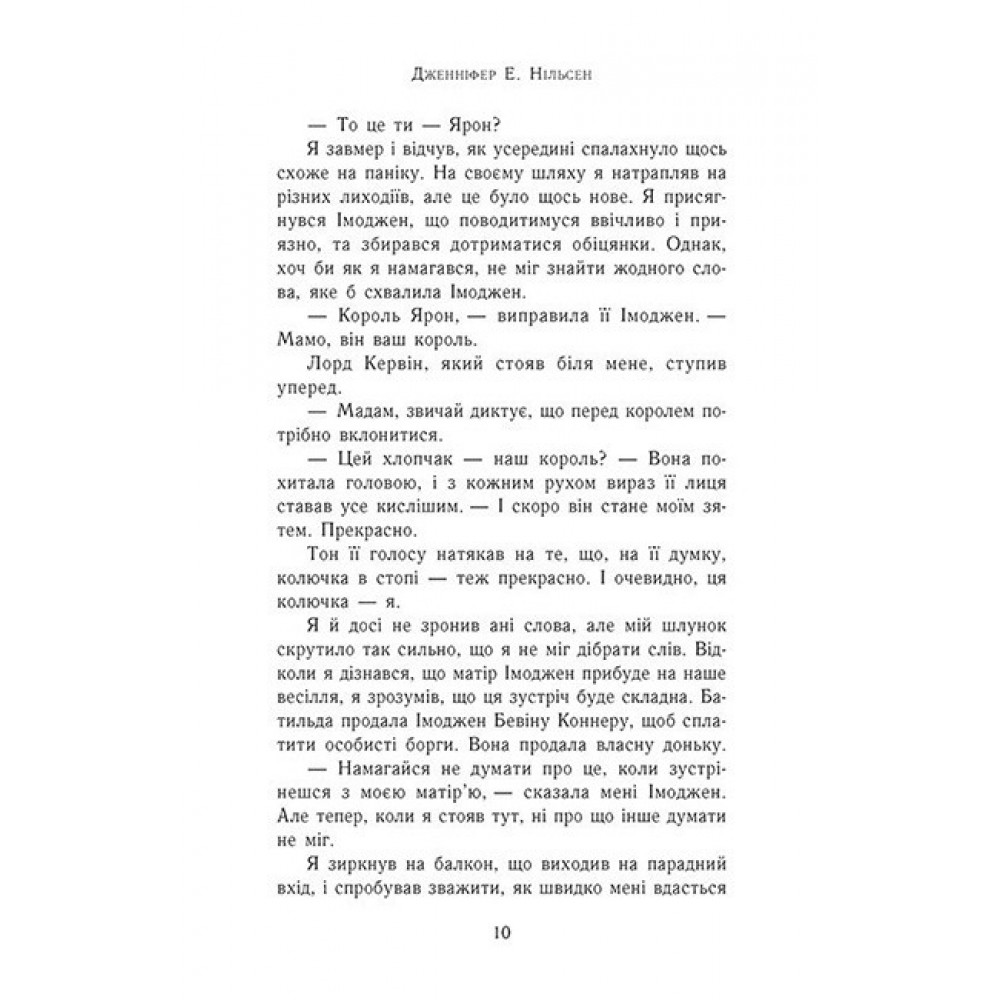 Дженніфер Е. Нільсен

— То це ти — Ярон?

Я завмер і відчув, як усередині спалахнуло щось схоже на паніку. На своєму шляху я натрапляв на різних лиходіїв, але це було щось нове. Я присягнувся Імоджен, що поводитимуся ввічливо і приязно, та збирався дотриматися обіцянки. Однак, хоч би як я намагався, не міг знайти жодного слова, яке б схвалила Імоджен.

— Король Ярон, — виправила її Імоджен. — Мамо, він ваш король.

Лорд Кервін, який стояв біля мене, ступив уперед.

— Мадам, звичай диктує, що перед королем потрібно вклонитися.

— Цей хлопчак — наш король? — Вона похитала головою, і з кожним рухом вираз її лиця ставав усе кислішим. — І скоро він стане моїм зятем. Прекрасно.

Тон її голосу натякав на те, що, на її думку, колючка в стопі — теж прекрасно. І очевидно, ця колючка — я.

Я й досі не зронив ані слова, але мій шлунок скрутило так сильно, що я не міг дібрати слів. Відколи я дізнався, що матір Імоджен прибуде на наше весілля, я зрозумів, що ця зустріч буде складна. Батильда продала Імоджен Бевіну Коннеру, щоб сплатити особисті борги. Вона продала власну доньку.

— Намагайся не думати про це, коли зустрінешся з моєю матір'ю, — сказала мені Імоджен. Але тепер, коли я стояв тут, ні про що інше думати не міг.

Я зиркнув на балкон, що виходив на парадний вхід, і спробував зважити, як швидко мені вдасться

10